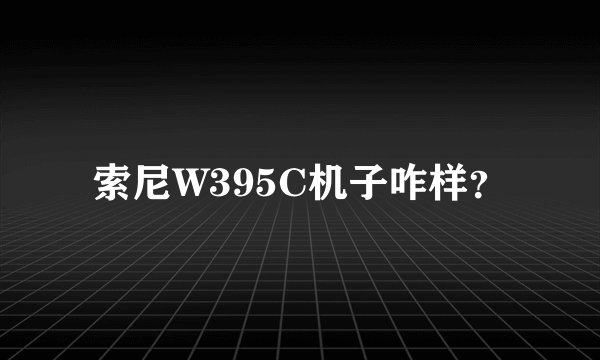 索尼W395C机子咋样?